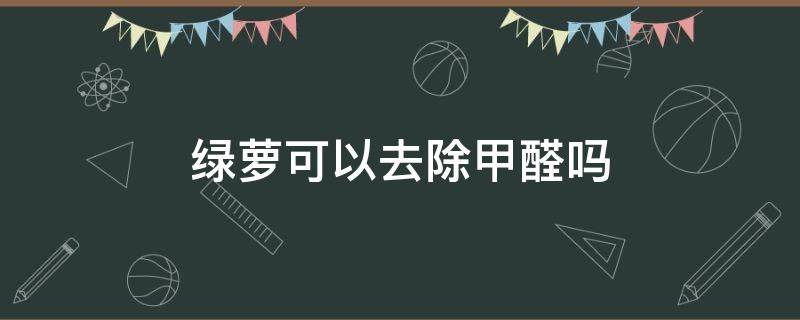 绿萝可以去除甲醛吗